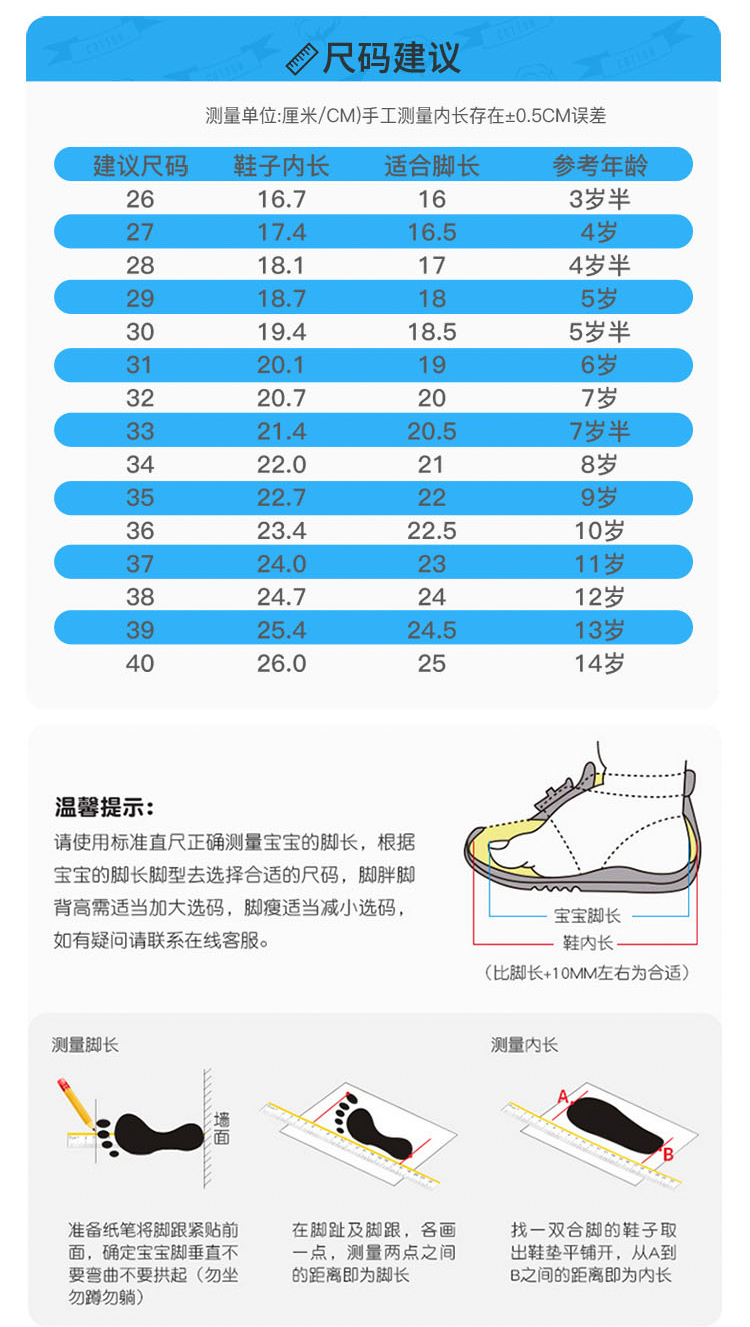 尺码建议

测量单位:厘米/CM)手工测量内长存在±0.5CM误差

| 建议尺码 | 鞋子内长 | 适合脚长 | 参考年龄 |
|---|---|---|---|
| 26 | 16.7 | 16 | 3岁半 |
| 27 | 17.4 | 16.5 | 4岁 |
| 28 | 18.1 | 17 | 4岁半 |
| 29 | 18.7 | 18 | 5岁 |
| 30 | 19.4 | 18.5 | 5岁半 |
| 31 | 20.1 | 19 | 6岁 |
| 32 | 20.7 | 20 | 7岁 |
| 33 | 21.4 | 20.5 | 7岁半 |
| 34 | 22.0 | 21 | 8岁 |
| 35 | 22.7 | 22 | 9岁 |
| 36 | 23.4 | 22.5 | 10岁 |
| 37 | 24.0 | 23 | 11岁 |
| 38 | 24.7 | 24 | 12岁 |
| 39 | 25.4 | 24.5 | 13岁 |
| 40 | 26.0 | 25 | 14岁 |

温馨提示:
请使用标准直尺正确测量宝宝的脚长，根据宝宝的脚长脚型去选择合适的尺码，脚胖脚背高需适当加大选码，脚瘦适当减小选码，如有疑问请联系在线客服。

宝宝脚长
鞋内长
(比脚长+10MM左右为合适)

测量脚长

墙面

准备纸笔将脚跟紧贴前面，确定宝宝脚垂直不要弯曲不要拱起（勿坐勿蹲勿躺）

在脚趾及脚跟，各画一点，测量两点之间的距离即为脚长

测量内长

A
B

找一双合脚的鞋子取出鞋垫平铺开，从A到B之间的距离即为内长